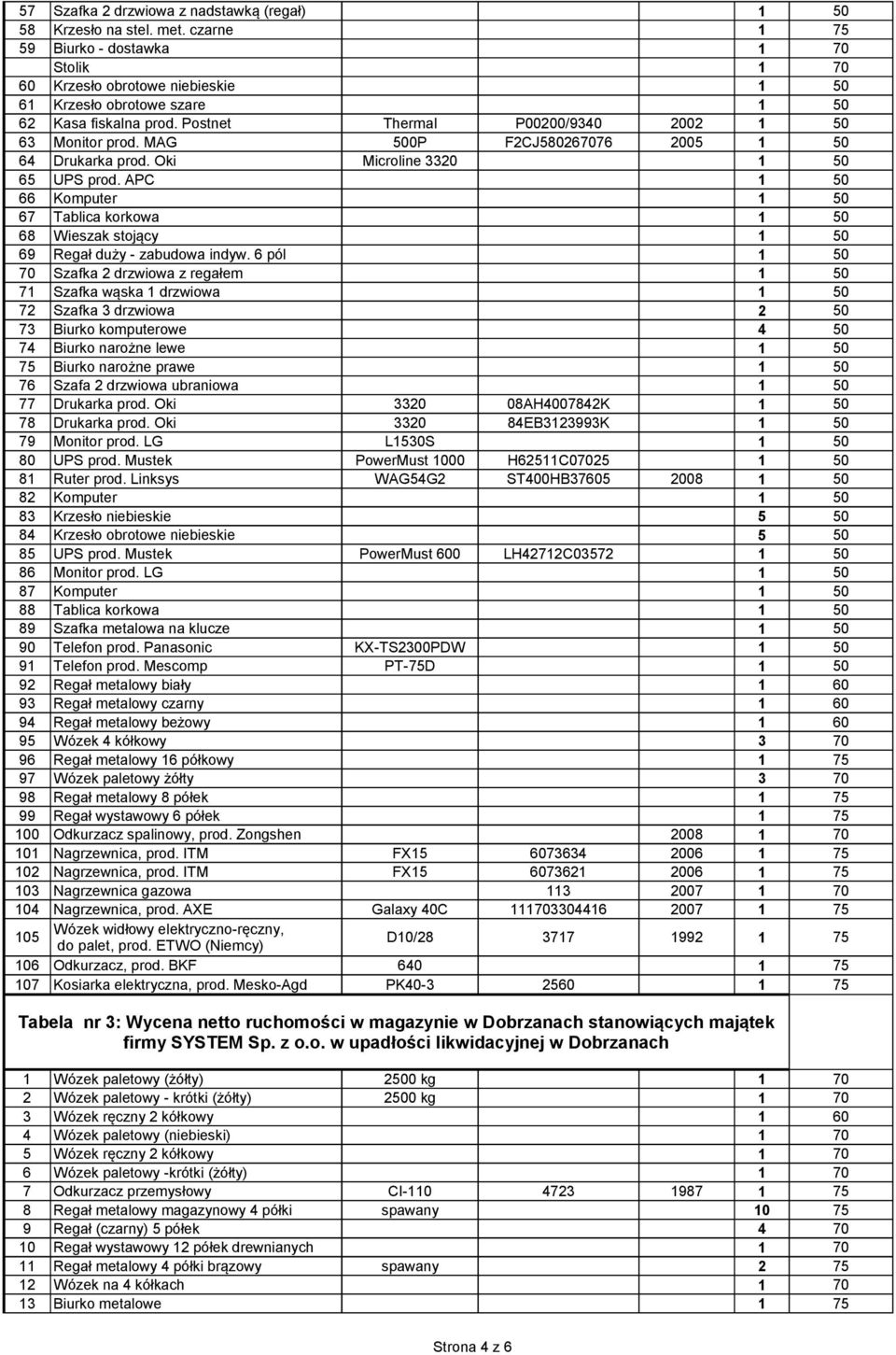 | | | | | | | |
|---|---|---|---|---|---|---|
| 57 | Szafka 2 drzwiowa z nadstawką (regał) | | | | 1 | 50 |
| 58 | Krzesło na stel. met. czarne | | | | 1 | 75 |
| 59 | Biurko - dostawka | | | | 1 | 70 |
| | Stolik | | | | 1 | 70 |
| 60 | Krzesło obrotowe niebieskie | | | | 1 | 50 |
| 61 | Krzesło obrotowe szare | | | | 1 | 50 |
| 62 | Kasa fiskalna prod. Postnet | Thermal | P00200/9340 | 2002 | 1 | 50 |
| 63 | Monitor prod. MAG | 500P | F2CJ580267076 | 2005 | 1 | 50 |
| 64 | Drukarka prod. Oki | Microline 3320 | | | 1 | 50 |
| 65 | UPS prod. APC | | | | 1 | 50 |
| 66 | Komputer | | | | 1 | 50 |
| 67 | Tablica korkowa | | | | 1 | 50 |
| 68 | Wieszak stojący | | | | 1 | 50 |
| 69 | Regał duży - zabudowa indyw. 6 pól | | | | 1 | 50 |
| 70 | Szafka 2 drzwiowa z regałem | | | | 1 | 50 |
| 71 | Szafka wąska 1 drzwiowa | | | | 1 | 50 |
| 72 | Szafka 3 drzwiowa | | | | 2 | 50 |
| 73 | Biurko komputerowe | | | | 4 | 50 |
| 74 | Biurko narożne lewe | | | | 1 | 50 |
| 75 | Biurko narożne prawe | | | | 1 | 50 |
| 76 | Szafa 2 drzwiowa ubraniowa | | | | 1 | 50 |
| 77 | Drukarka prod. Oki | 3320 | 08AH4007842K | | 1 | 50 |
| 78 | Drukarka prod. Oki | 3320 | 84EB3123993K | | 1 | 50 |
| 79 | Monitor prod. LG | L1530S | | | 1 | 50 |
| 80 | UPS prod. Mustek | PowerMust 1000 | H62511C07025 | | 1 | 50 |
| 81 | Ruter prod. Linksys | WAG54G2 | ST400HB37605 | 2008 | 1 | 50 |
| 82 | Komputer | | | | 1 | 50 |
| 83 | Krzesło niebieskie | | | | 5 | 50 |
| 84 | Krzesło obrotowe niebieskie | | | | 5 | 50 |
| 85 | UPS prod. Mustek | PowerMust 600 | LH42712C03572 | | 1 | 50 |
| 86 | Monitor prod. LG | | | | 1 | 50 |
| 87 | Komputer | | | | 1 | 50 |
| 88 | Tablica korkowa | | | | 1 | 50 |
| 89 | Szafka metalowa na klucze | | | | 1 | 50 |
| 90 | Telefon prod. Panasonic | KX-TS2300PDW | | | 1 | 50 |
| 91 | Telefon prod. Mescomp | PT-75D | | | 1 | 50 |
| 92 | Regał metalowy biały | | | | 1 | 60 |
| 93 | Regał metalowy czarny | | | | 1 | 60 |
| 94 | Regał metalowy beżowy | | | | 1 | 60 |
| 95 | Wózek 4 kółkowy | | | | 3 | 70 |
| 96 | Regał metalowy 16 półkowy | | | | 1 | 75 |
| 97 | Wózek paletowy żółty | | | | 3 | 70 |
| 98 | Regał metalowy 8 półek | | | | 1 | 75 |
| 99 | Regał wystawowy 6 półek | | | | 1 | 75 |
| 100 | Odkurzacz spalinowy, prod. Zongshen | | | 2008 | 1 | 70 |
| 101 | Nagrzewnica, prod. ITM | FX15 | 6073634 | 2006 | 1 | 75 |
| 102 | Nagrzewnica, prod. ITM | FX15 | 6073621 | 2006 | 1 | 75 |
| 103 | Nagrzewnica gazowa | | 113 | 2007 | 1 | 70 |
| 104 | Nagrzewnica, prod. AXE | Galaxy 40C | 111703304416 | 2007 | 1 | 75 |
| 105 | Wózek widłowy elektryczno-ręczny, do palet, prod. ETWO (Niemcy) | D10/28 | 3717 | 1992 | 1 | 75 |
| 106 | Odkurzacz, prod. BKF | 640 | | | 1 | 75 |
| 107 | Kosiarka elektryczna, prod. Mesko-Agd | PK40-3 | 2560 | | 1 | 75 |

Tabela nr 3: Wycena netto ruchomości w magazynie w Dobrzanach stanowiących majątek firmy SYSTEM Sp. z o.o. w upadłości likwidacyjnej w Dobrzanach

| | | | | | | |
|---|---|---|---|---|---|---|
| 1 | Wózek paletowy (żółty) | 2500 kg | | | 1 | 70 |
| 2 | Wózek paletowy - krótki (żółty) | 2500 kg | | | 1 | 70 |
| 3 | Wózek ręczny 2 kółkowy | | | | 1 | 60 |
| 4 | Wózek paletowy (niebieski) | | | | 1 | 70 |
| 5 | Wózek ręczny 2 kółkowy | | | | 1 | 70 |
| 6 | Wózek paletowy -krótki (żółty) | | | | 1 | 70 |
| 7 | Odkurzacz przemysłowy | CI-110 | 4723 | 1987 | 1 | 75 |
| 8 | Regał metalowy magazynowy 4 półki | spawany | | | 10 | 75 |
| 9 | Regał (czarny) 5 półek | | | | 4 | 70 |
| 10 | Regał wystawowy 12 półek drewnianych | | | | 1 | 70 |
| 11 | Regał metalowy 4 półki brązowy | spawany | | | 2 | 75 |
| 12 | Wózek na 4 kółkach | | | | 1 | 70 |
| 13 | Biurko metalowe | | | | 1 | 75 |

Strona 4 z 6